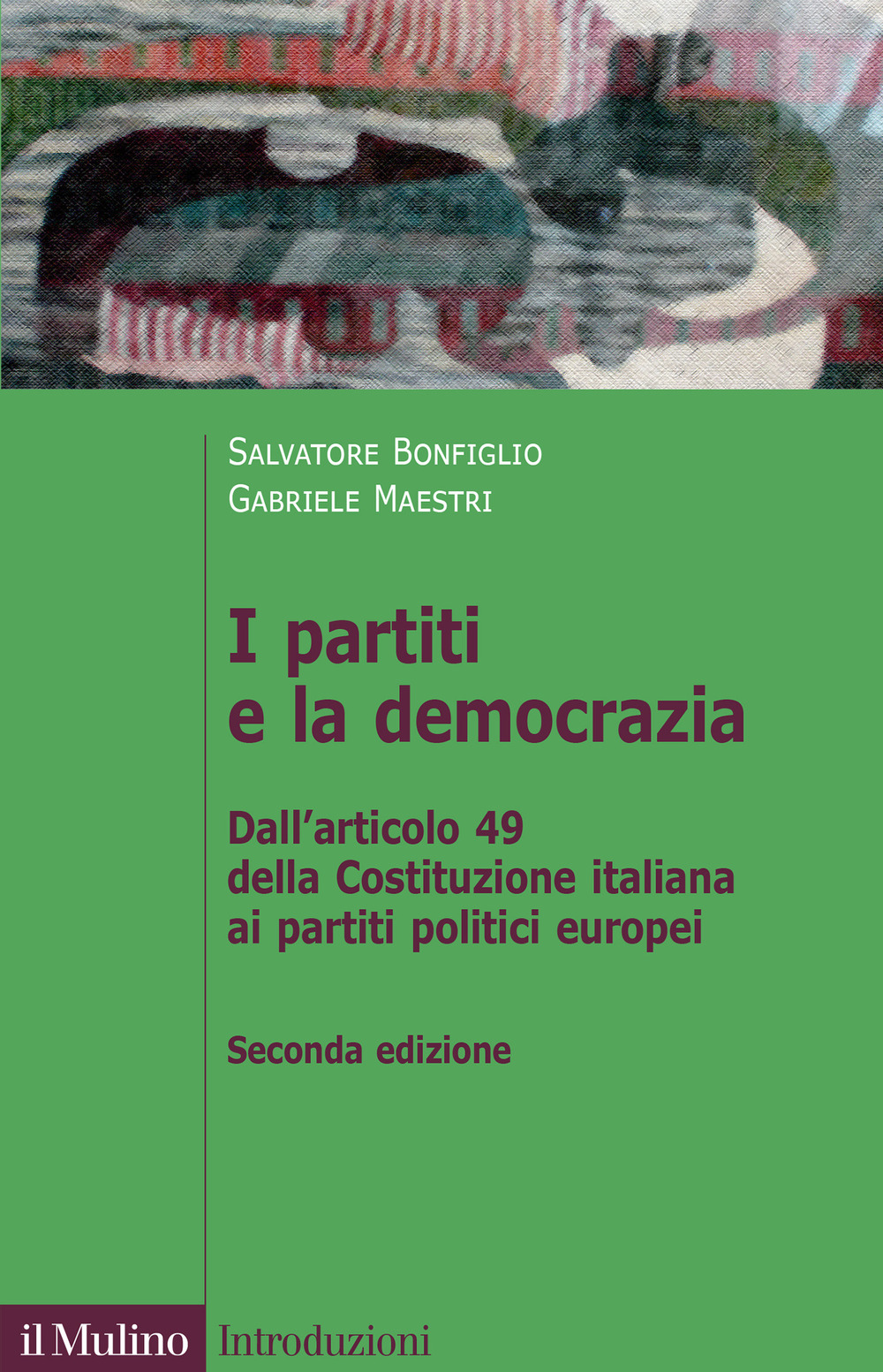 Salvatore Bonfiglio
Gabriele Maestri

I partiti e la democrazia

Dall'articolo 49 della Costituzione italiana ai partiti politici europei

Seconda edizione

il Mulino Introduzioni